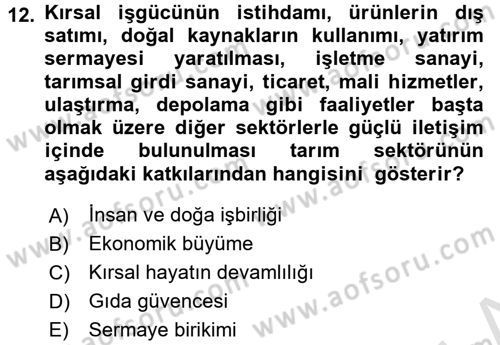 12. Kırsal işgücünün istihdamı, ürünlerin dış satımı, doğal kaynakların kullanımı, yatırım sermayesi yaratılması, işletme sanayi, tarımsal girdi sanayi, ticaret, mali hizmetler, ulaştırma, depolama gibi faaliyetler başta olmak üzere diğer sektörlerle güçlü iletişim içinde bulunulması tarım sektörünün aşağıdaki katkılarından hangisini gösterir?

A) İnsan ve doğa işbirliği
B) Ekonomik büyüme
C) Kırsal hayatın devamlılığı
D) Gıda güvencesi
E) Sermaye birikimi

www.aofsoru.com